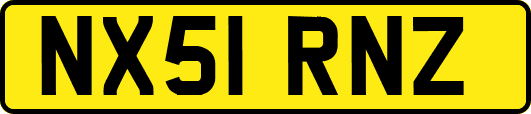 NX51 RNZ